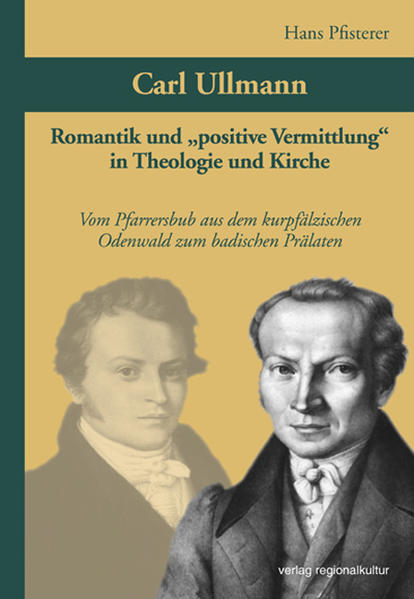 Hans Pfisterer

Carl Ullmann

Romantik und „positive Vermittlung“ in Theologie und Kirche

Vom Pfarrersbub aus dem kurpfälzischen Odenwald zum badischen Prälaten

verlag regionalkultur